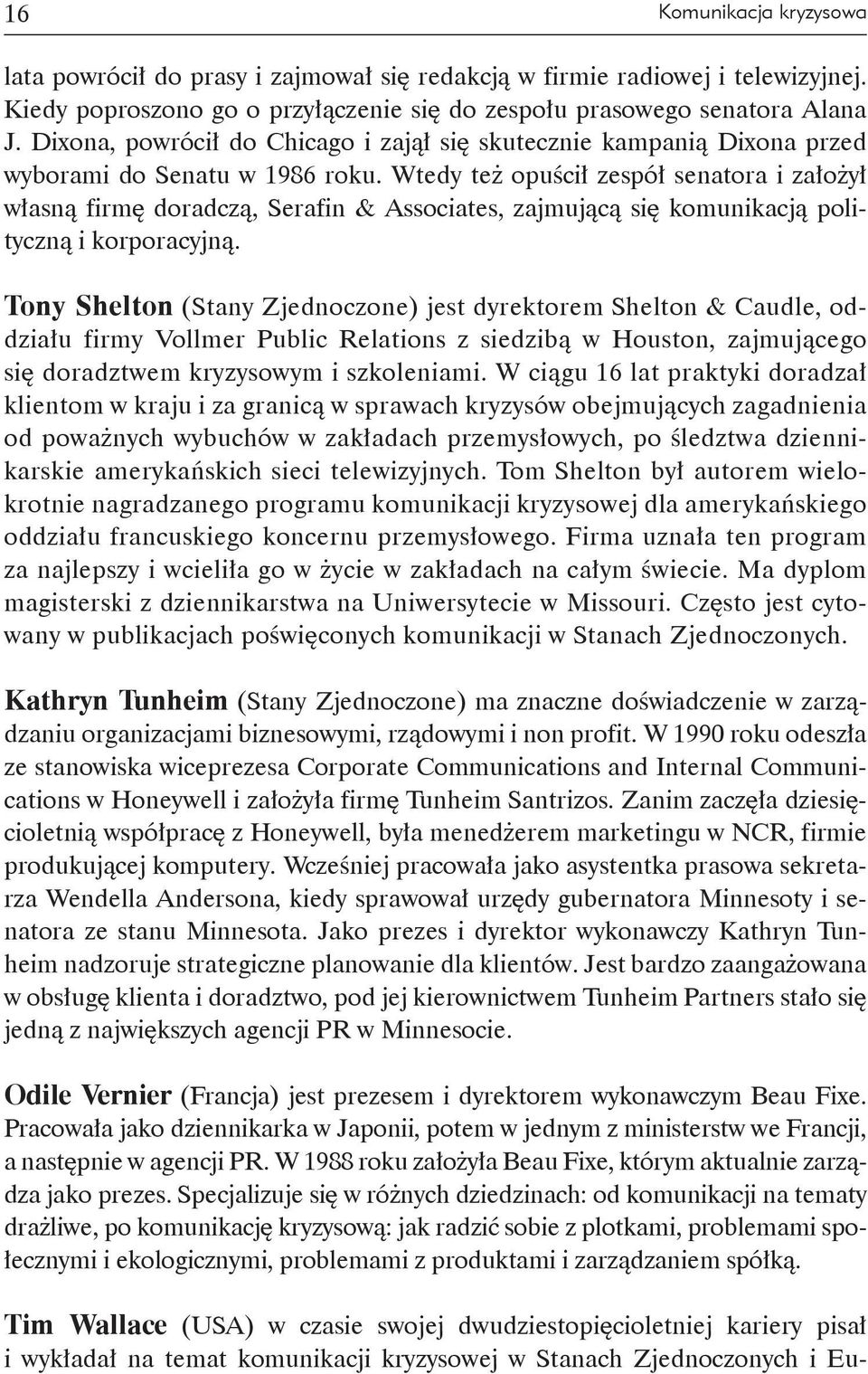 16

Komunikacja kryzysowa

lata powrócił do prasy i zajmował się redakcją w firmie radiowej i telewizyjnej. Kiedy poproszono go o przyłączenie się do zespołu prasowego senatora Alana J. Dixona, powrócił do Chicago i zajął się skutecznie kampanią Dixona przed wyborami do Senatu w 1986 roku. Wtedy też opuścił zespół senatora i założył własną firmę doradczą, Serafin & Associates, zajmującą się komunikacją polityczną i korporacyjną.

Tony Shelton (Stany Zjednoczone) jest dyrektorem Shelton & Caudle, oddziału firmy Vollmer Public Relations z siedzibą w Houston, zajmującego się doradztwem kryzysowym i szkoleniami. W ciągu 16 lat praktyki doradzał klientom w kraju i za granicą w sprawach kryzysów obejmujących zagadnienia od poważnych wybuchów w zakładach przemysłowych, po śledztwa dziennikarskie amerykańskich sieci telewizyjnych. Tom Shelton był autorem wielokrotnie nagradzanego programu komunikacji kryzysowej dla amerykańskiego oddziału francuskiego koncernu przemysłowego. Firma uznała ten program za najlepszy i wcieliła go w życie w zakładach na całym świecie. Ma dyplom magisterski z dziennikarstwa na Uniwersytecie w Missouri. Często jest cytowany w publikacjach poświęconych komunikacji w Stanach Zjednoczonych.

Kathryn Tunheim (Stany Zjednoczone) ma znaczne doświadczenie w zarządzaniu organizacjami biznesowymi, rządowymi i non profit. W 1990 roku odeszła ze stanowiska wiceprezesa Corporate Communications and Internal Communications w Honeywell i założyła firmę Tunheim Santrizos. Zanim zaczęła dziesięcioletnią współpracę z Honeywell, była menedżerem marketingu w NCR, firmie produkującej komputery. Wcześniej pracowała jako asystentka prasowa sekretarza Wendella Andersona, kiedy sprawował urzędy gubernatora Minnesoty i senatora ze stanu Minnesota. Jako prezes i dyrektor wykonawczy Kathryn Tunheim nadzoruje strategiczne planowanie dla klientów. Jest bardzo zaangażowana w obsługę klienta i doradztwo, pod jej kierownictwem Tunheim Partners stało się jedną z największych agencji PR w Minnesocie.

Odile Vernier (Francja) jest prezesem i dyrektorem wykonawczym Beau Fixe. Pracowała jako dziennikarka w Japonii, potem w jednym z ministerstw we Francji, a następnie w agencji PR. W 1988 roku założyła Beau Fixe, którym aktualnie zarządza jako prezes. Specjalizuje się w różnych dziedzinach: od komunikacji na tematy drażliwe, po komunikację kryzysową: jak radzić sobie z plotkami, problemami społecznymi i ekologicznymi, problemami z produktami i zarządzaniem spółką.

Tim Wallace (USA) w czasie swojej dwudziestopięcioletniej kariery pisał i wykładał na temat komunikacji kryzysowej w Stanach Zjednoczonych i Eu-